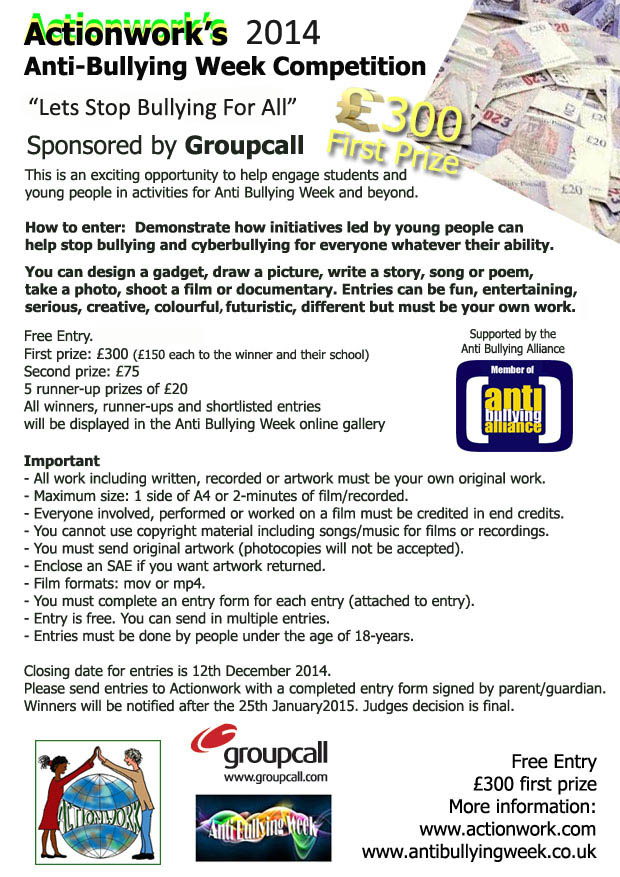 Actionwork's 2014
Anti-Bullying Week Competition

"Lets Stop Bullying For All"

Sponsored by Groupcall

£300 First Prize

This is an exciting opportunity to help engage students and young people in activities for Anti Bullying Week and beyond.

How to enter: Demonstrate how initiatives led by young people can help stop bullying and cyberbullying for everyone whatever their ability.

You can design a gadget, draw a picture, write a story, song or poem, take a photo, shoot a film or documentary. Entries can be fun, entertaining, serious, creative, colourful, futuristic, different but must be your own work.

Free Entry.
First prize: £300 (£150 each to the winner and their school)
Second prize: £75
5 runner-up prizes of £20
All winners, runner-ups and shortlisted entries will be displayed in the Anti Bullying Week online gallery

Supported by the Anti Bullying Alliance

Member of anti bullying alliance

Important
- All work including written, recorded or artwork must be your own original work.
- Maximum size: 1 side of A4 or 2-minutes of film/recorded.
- Everyone involved, performed or worked on a film must be credited in end credits.
- You cannot use copyright material including songs/music for films or recordings.
- You must send original artwork (photocopies will not be accepted).
- Enclose an SAE if you want artwork returned.
- Film formats: mov or mp4.
- You must complete an entry form for each entry (attached to entry).
- Entry is free. You can send in multiple entries.
- Entries must be done by people under the age of 18-years.

Closing date for entries is 12th December 2014.
Please send entries to Actionwork with a completed entry form signed by parent/guardian.
Winners will be notified after the 25th January2015. Judges decision is final.

ACTIONWORK

groupcall
www.groupcall.com

Anti Bullying Week

Free Entry
£300 first prize
More information:
www.actionwork.com
www.antibullyingweek.co.uk